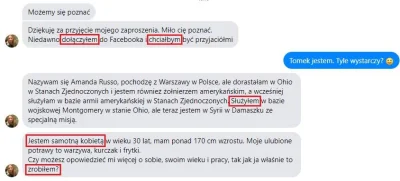 Możemy się poznać

Dziękuję za przyjęcie mojego zaproszenia. Miło cię poznać. Niedawno dołączyłem do Facebooka i chciałbym być przyjaciółmi

Tomek jestem. Tyle wystarczy? 😊

Nazywam się Amanda Russo, pochodzę z Warszawy w Polsce, ale dorastałam w Ohio w Stanach Zjednoczonych i jestem również żołnierzem amerykańskim, a wcześniej służyłam w bazie armii amerykańskiej w Stanach Zjednoczonych. Służyłem w bazie wojskowej Montgomery w stanie Ohio, ale teraz jestem w Syrii w Damaszku ze specjalną misją.

Jestem samotną kobietą w wieku 30 lat, mam ponad 170 cm wzrostu. Moje ulubione potrawy to warzywa, kurczak i frytki.
Czy możesz opowiedzieć mi więcej o sobie, swoim wieku i pracy, tak jak ja właśnie to zrobiłem?